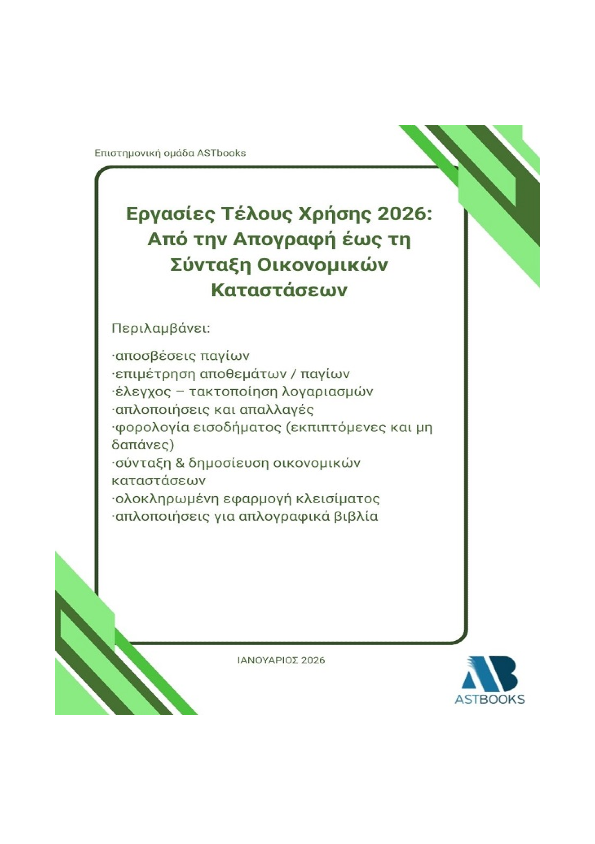 Επιστημονική ομάδα ASTbooks

Εργασίες Τέλους Χρήσης 2026: Από την Απογραφή έως τη Σύνταξη Οικονομικών Καταστάσεων

Περιλαμβάνει:

·αποσβέσεις παγίων
·επιμέτρηση αποθεμάτων / παγίων
·έλεγχος – τακτοποίηση λογαριασμών
·απλοποιήσεις και απαλλαγές
·φορολογία εισοδήματος (εκπιπτόμενες και μη δαπάνες)
·σύνταξη & δημοσίευση οικονομικών καταστάσεων
·ολοκληρωμένη εφαρμογή κλεισίματος
·απλοποιήσεις για απλογραφικά βιβλία

ΙΑΝΟΥΑΡΙΟΣ 2026

AB
ASTBOOKS